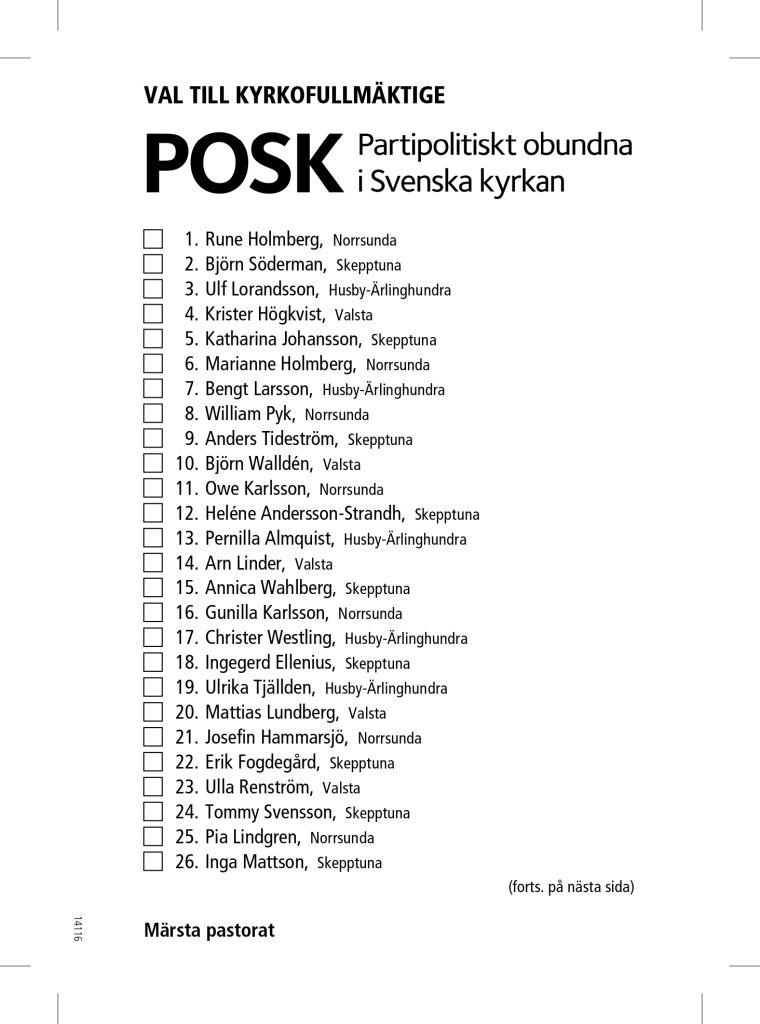 VAL TILL KYRKOFULLMÄKTIGE

POSK Partipolitiskt obundna i Svenska kyrkan

1. Rune Holmberg, Norrsunda
2. Björn Söderman, Skepptuna
3. Ulf Lorandsson, Husby-Ärlinghundra
4. Krister Högkvist, Valsta
5. Katharina Johansson, Skepptuna
6. Marianne Holmberg, Norrsunda
7. Bengt Larsson, Husby-Ärlinghundra
8. William Pyk, Norrsunda
9. Anders Tideström, Skepptuna
10. Björn Walldén, Valsta
11. Owe Karlsson, Norrsunda
12. Heléne Andersson-Strandh, Skepptuna
13. Pernilla Almquist, Husby-Ärlinghundra
14. Arn Linder, Valsta
15. Annica Wahlberg, Skepptuna
16. Gunilla Karlsson, Norrsunda
17. Christer Westling, Husby-Ärlinghundra
18. Ingegerd Ellenius, Skepptuna
19. Ulrika Tjällden, Husby-Ärlinghundra
20. Mattias Lundberg, Valsta
21. Josefin Hammarsjö, Norrsunda
22. Erik Fogdegård, Skepptuna
23. Ulla Renström, Valsta
24. Tommy Svensson, Skepptuna
25. Pia Lindgren, Norrsunda
26. Inga Mattson, Skepptuna

(forts. på nästa sida)

14116

Märsta pastorat